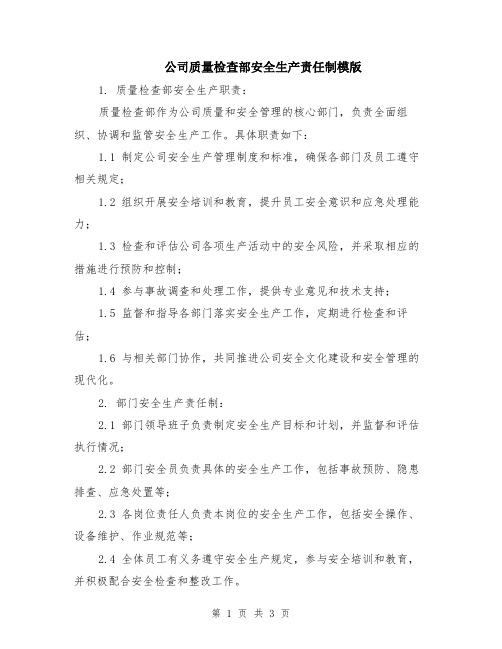 公司质量检查部安全生产责任制模版

1. 质量检查部安全生产职责：

质量检查部作为公司质量和安全管理的核心部门，负责全面组织、协调和监管安全生产工作。具体职责如下：

1.1 制定公司安全生产管理制度和标准，确保各部门及员工遵守相关规定；

1.2 组织开展安全培训和教育，提升员工安全意识和应急处理能力；

1.3 检查和评估公司各项生产活动中的安全风险，并采取相应的措施进行预防和控制；

1.4 参与事故调查和处理工作，提供专业意见和技术支持；

1.5 监督和指导各部门落实安全生产工作，定期进行检查和评估；

1.6 与相关部门协作，共同推进公司安全文化建设和安全管理的现代化。

2. 部门安全生产责任制：

2.1 部门领导班子负责制定安全生产目标和计划，并监督和评估执行情况；

2.2 部门安全员负责具体的安全生产工作，包括事故预防、隐患排查、应急处置等；

2.3 各岗位责任人负责本岗位的安全生产工作，包括安全操作、设备维护、作业规范等；

2.4 全体员工有义务遵守安全生产规定，参与安全培训和教育，并积极配合安全检查和整改工作。

第 1 页 共 3 页